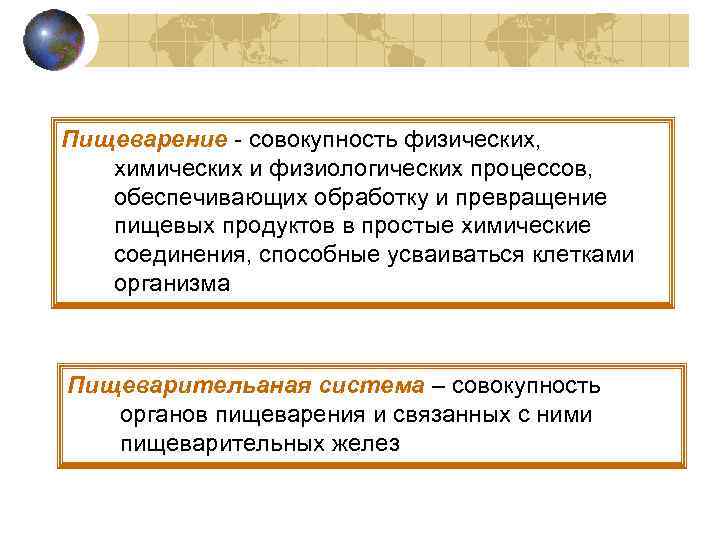 Пищеварение - совокупность физических, химических и физиологических процессов, обеспечивающих обработку и превращение пищевых продуктов в простые химические соединения, способные усваиваться клетками организма

Пищеварительаная система – совокупность органов пищеварения и связанных с ними пищеварительных желез